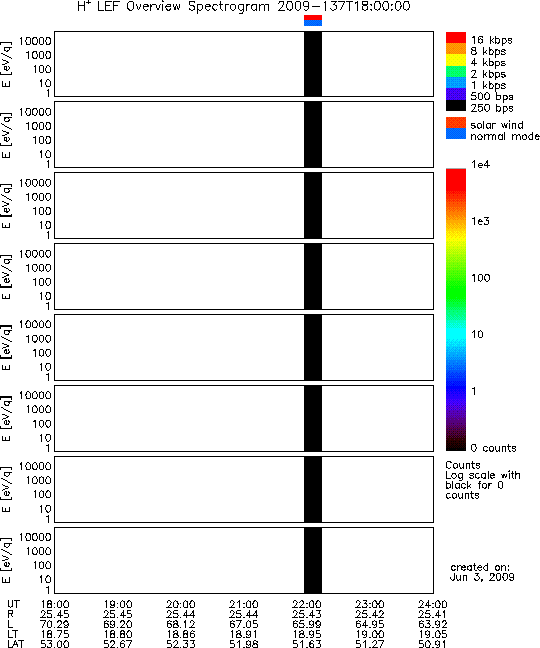 $H^+$ LEF Overview Spectrogram 2009-137T18:00:00

E [eV/q] 10000 1000 100 10 1

E [eV/q] 10000 1000 100 10 1

E [eV/q] 10000 1000 100 10 1

E [eV/q] 10000 1000 100 10 1

E [eV/q] 10000 1000 100 10 1

E [eV/q] 10000 1000 100 10 1

E [eV/q] 10000 1000 100 10 1

E [eV/q] 10000 1000 100 10 1

16 kbps
8 kbps
4 kbps
2 kbps
1 kbps
500 bps
250 bps

solar wind
normal mode

1e4
1e3
100
10
1
0 counts

Counts
Log scale with black for 0 counts

created on:
Jun 3, 2009

| UT | 18:00 | 19:00 | 20:00 | 21:00 | 22:00 | 23:00 | 24:00 |
|---|---|---|---|---|---|---|---|
| R | 25.45 | 25.45 | 25.44 | 25.44 | 25.43 | 25.42 | 25.41 |
| L | 70.29 | 69.20 | 68.12 | 67.05 | 65.99 | 64.95 | 63.92 |
| LT | 18.75 | 18.80 | 18.86 | 18.91 | 18.95 | 19.00 | 19.05 |
| LAT | 53.00 | 52.67 | 52.33 | 51.98 | 51.63 | 51.27 | 50.91 |